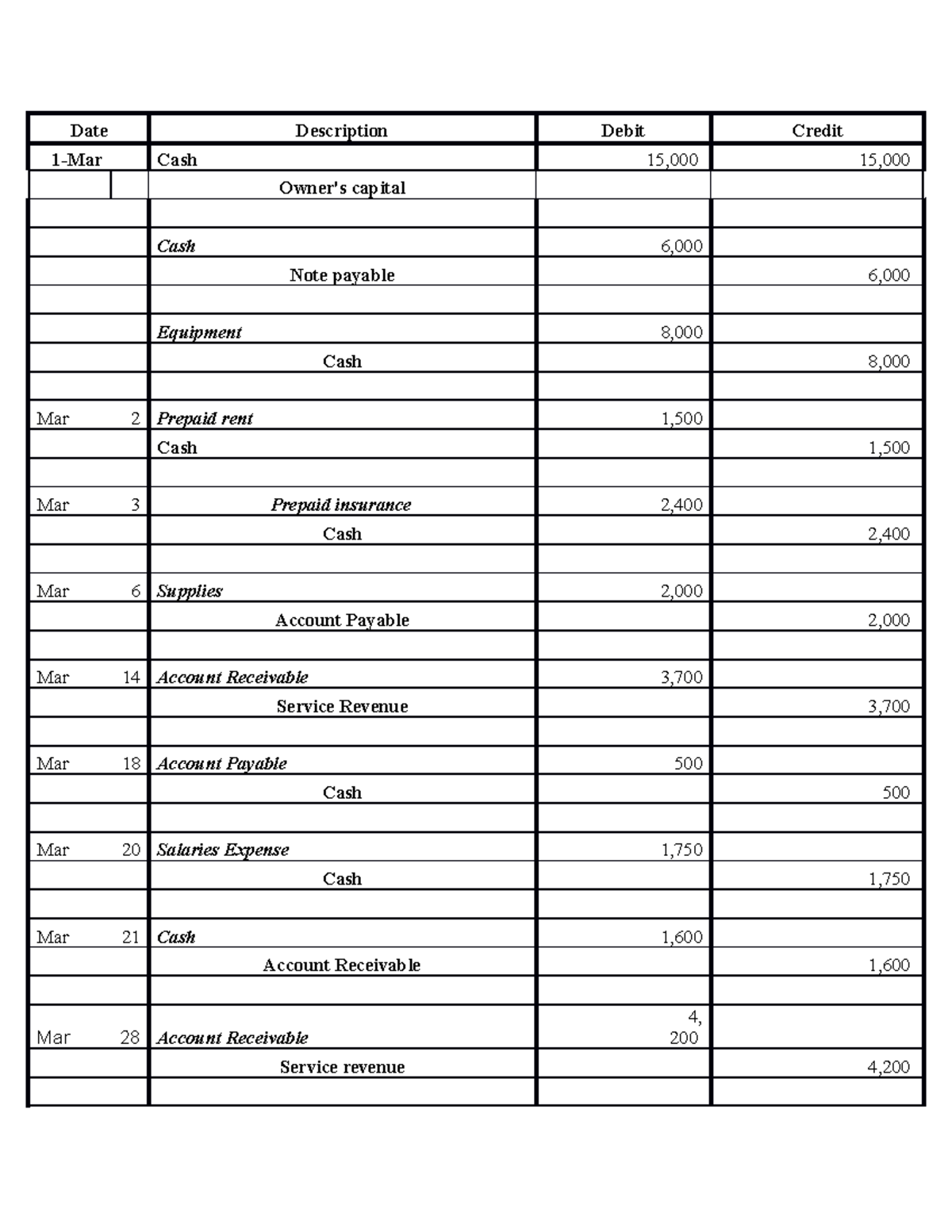 | Date | Description | Debit | Credit |
|---|---|---|---|
| 1-Mar | Cash | 15,000 | 15,000 |
| | Owner's capital | | |
| | | | |
| | Cash | 6,000 | |
| | Note payable | | 6,000 |
| | | | |
| | Equipment | 8,000 | |
| | Cash | | 8,000 |
| | | | |
| Mar 2 | Prepaid rent | 1,500 | |
| | Cash | | 1,500 |
| | | | |
| Mar 3 | Prepaid insurance | 2,400 | |
| | Cash | | 2,400 |
| | | | |
| Mar 6 | Supplies | 2,000 | |
| | Account Payable | | 2,000 |
| | | | |
| Mar 14 | Account Receivable | 3,700 | |
| | Service Revenue | | 3,700 |
| | | | |
| Mar 18 | Account Payable | 500 | |
| | Cash | | 500 |
| | | | |
| Mar 20 | Salaries Expense | 1,750 | |
| | Cash | | 1,750 |
| | | | |
| Mar 21 | Cash | 1,600 | |
| | Account Receivable | | 1,600 |
| | | | |
| Mar 28 | Account Receivable | 4, 200 | |
| | Service revenue | | 4,200 |
| | | | |